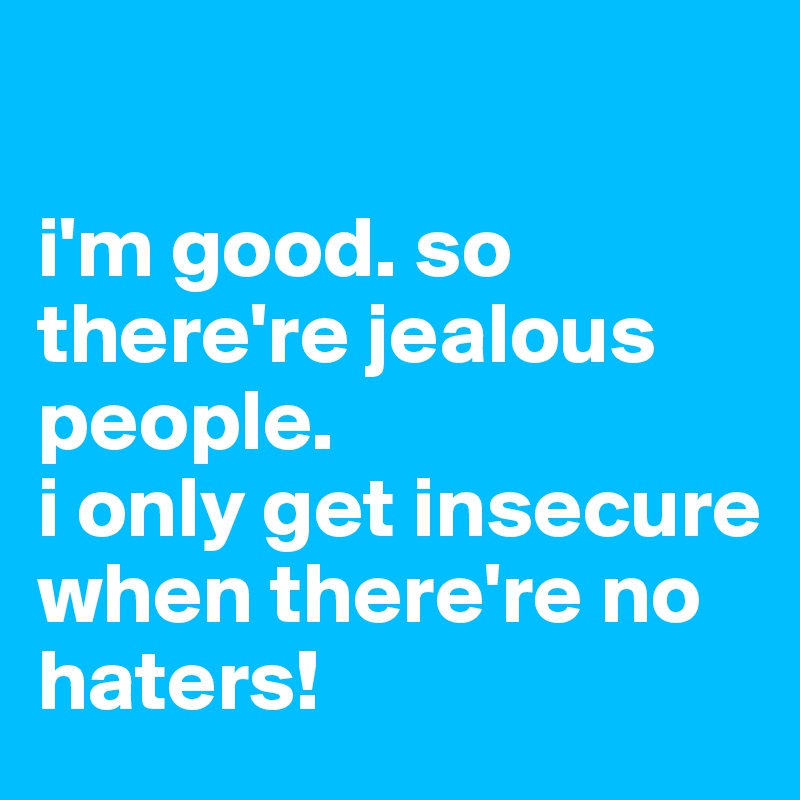 i'm good. so there're jealous people.
i only get insecure when there're no haters!